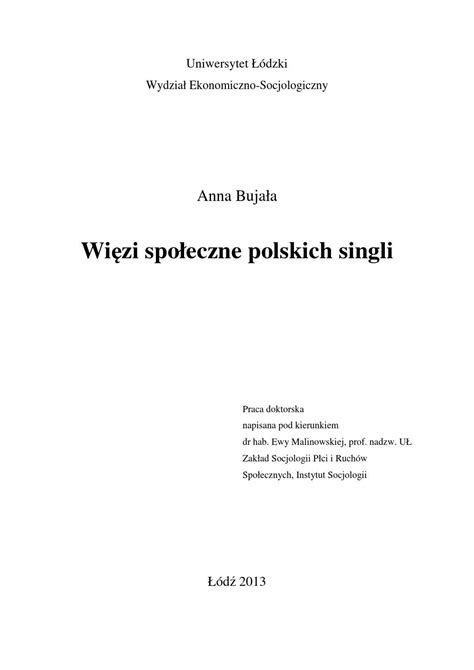 Uniwersytet Łódzki
Wydział Ekonomiczno-Socjologiczny

Anna Bujała

Więzi społeczne polskich singli

Praca doktorska
napisana pod kierunkiem
dr hab. Ewy Malinowskiej, prof. nadzw. UŁ
Zakład Socjologii Płci i Ruchów Społecznych, Instytut Socjologii

Łódź 2013